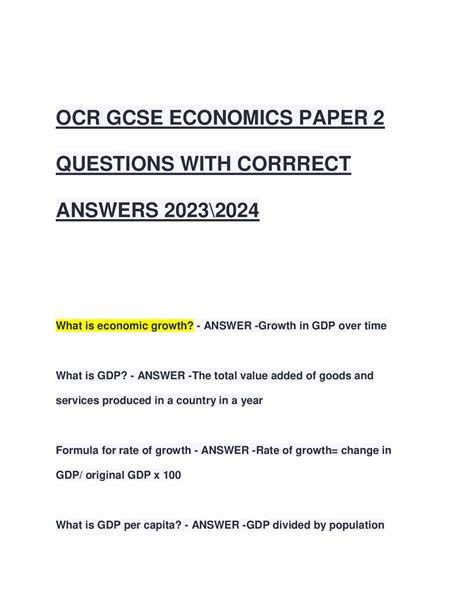 OCR GCSE ECONOMICS PAPER 2 QUESTIONS WITH CORRRECT ANSWERS 2023\2024

What is economic growth? - ANSWER -Growth in GDP over time

What is GDP? - ANSWER -The total value added of goods and services produced in a country in a year

Formula for rate of growth - ANSWER -Rate of growth= change in GDP/ original GDP x 100

What is GDP per capita? - ANSWER -GDP divided by population